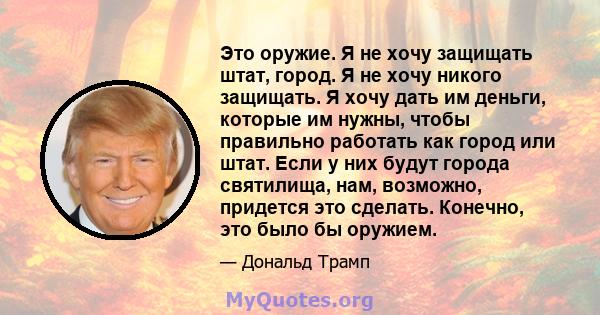 Это оружие. Я не хочу защищать штат, город. Я не хочу никого защищать. Я хочу дать им деньги, которые им нужны, чтобы правильно работать как город или штат. Если у них будут города святилища, нам, возможно, придется это сделать. Конечно, это было бы оружием.

— Дональд Трамп

MyQuotes.org